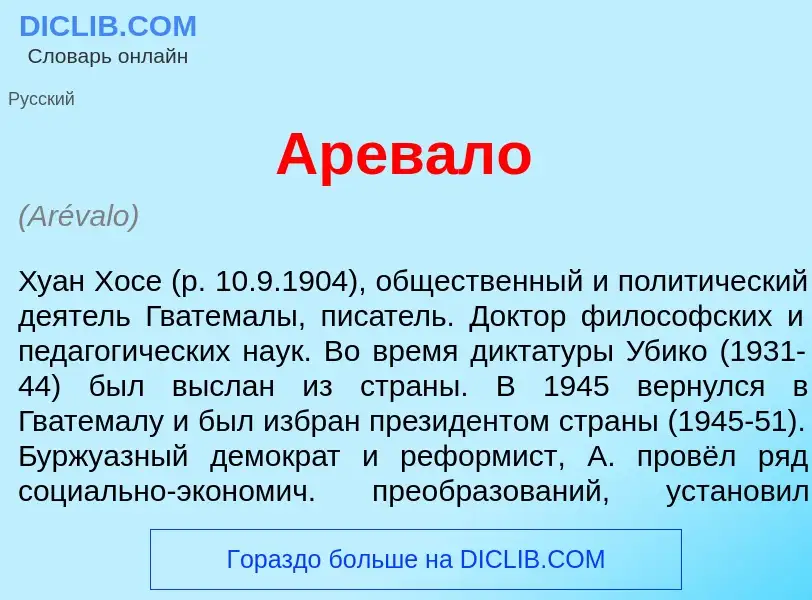 DICLIB.COM
Словарь онлайн

Русский

Аревало

(Arévalo)

Хуан Хосе (р. 10.9.1904), общественный и политический деятель Гватемалы, писатель. Доктор философских и педагогических наук. Во время диктатуры Убико (1931-44) был выслан из страны. В 1945 вернулся в Гватемалу и был избран президентом страны (1945-51). Буржуазный демократ и реформист, А. провёл ряд социально-экономич. преобразований, установил

Гораздо больше на DICLIB.COM